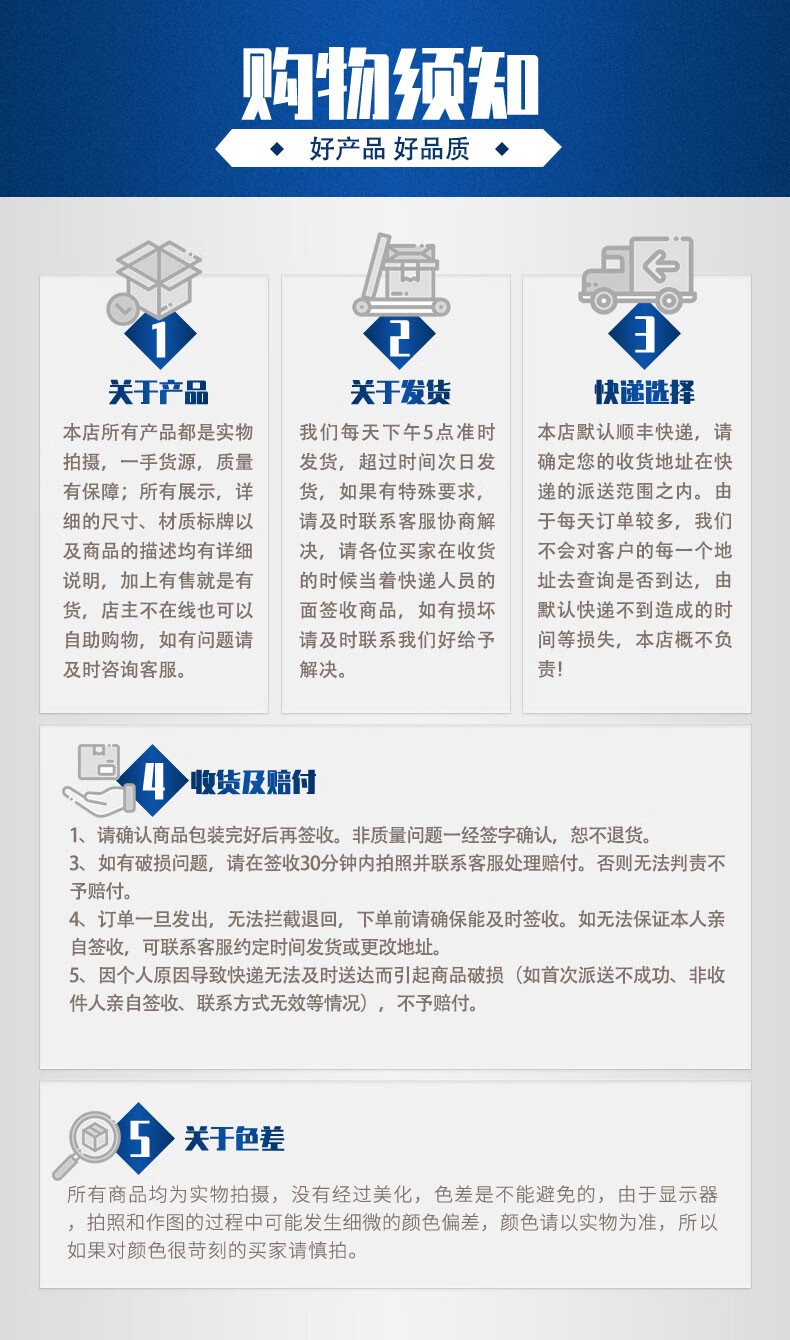 购物须知

好产品 好品质

1

关于产品

本店所有产品都是实物拍摄，一手货源，质量有保障；所有展示，详细的尺寸、材质标牌以及商品的描述均有详细说明，加上有售就是有货，店主不在线也可以自助购物，如有问题请及时咨询客服。

2

关于发货

我们每天下午5点准时发货，超过时间次日发货，如果有特殊要求，请及时联系客服协商解决，请各位买家在收货的时候当着快递人员的面签收商品，如有损坏请及时联系我们好给予解决。

3

快递选择

本店默认顺丰快递，请确定您的收货地址在快递的派送范围之内。由于每天订单较多，我们不会对客户的每一个地址去查询是否到达，由默认快递不到造成的时间等损失，本店概不负责！

4

收货及赔付

1、请确认商品包装完好后再签收。非质量问题一经签字确认，恕不退货。
3、如有破损问题，请在签收30分钟内拍照并联系客服处理赔付。否则无法判责不予赔付。
4、订单一旦发出，无法拦截退回，下单前请确保能及时签收。如无法保证本人亲自签收，可联系客服约定时间发货或更改地址。
5、因个人原因导致快递无法及时送达而引起商品破损（如首次派送不成功、非收件人亲自签收、联系方式无效等情况），不予赔付。

5

关于色差

所有商品均为实物拍摄，没有经过美化，色差是不能避免的，由于显示器，拍照和作图的过程中可能发生细微的颜色偏差，颜色请以实物为准，所以如果对颜色很苛刻的买家请慎拍。